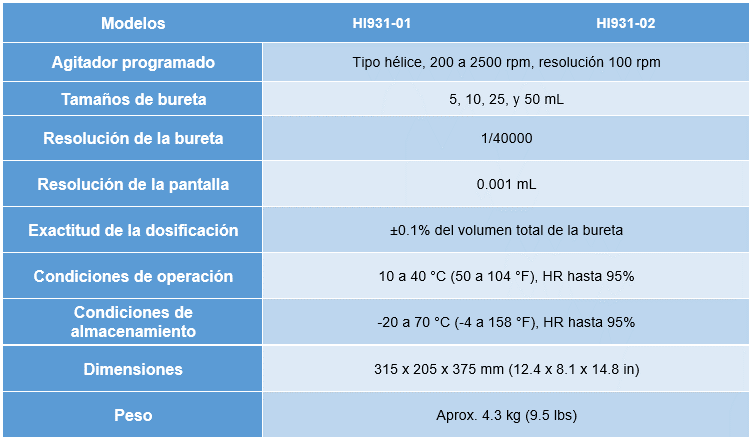 | Modelos | HI931-01 | HI931-02 |
|---|---|---|
| Agitador programado | Tipo hélice, 200 a 2500 rpm, resolución 100 rpm | |
| Tamaños de bureta | 5, 10, 25, y 50 mL | |
| Resolución de la bureta | 1/40000 | |
| Resolución de la pantalla | 0.001 mL | |
| Exactitud de la dosificación | ±0.1% del volumen total de la bureta | |
| Condiciones de operación | 10 a 40 °C (50 a 104 °F), HR hasta 95% | |
| Condiciones de almacenamiento | -20 a 70 °C (-4 a 158 °F), HR hasta 95% | |
| Dimensiones | 315 x 205 x 375 mm (12.4 x 8.1 x 14.8 in) | |
| Peso | Aprox. 4.3 kg (9.5 lbs) | |